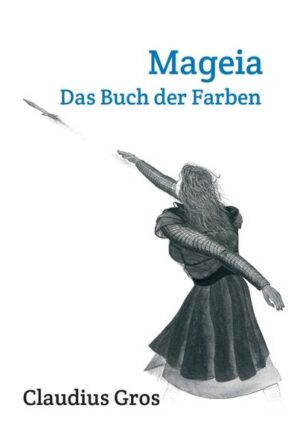 Mageia
Das Buch der Farben

Claudius Gros